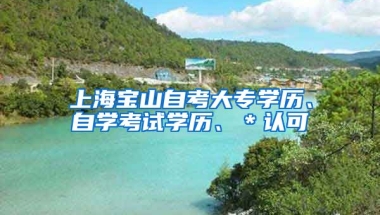 上海宝山自考大专学历、自学考试学历、＊认可